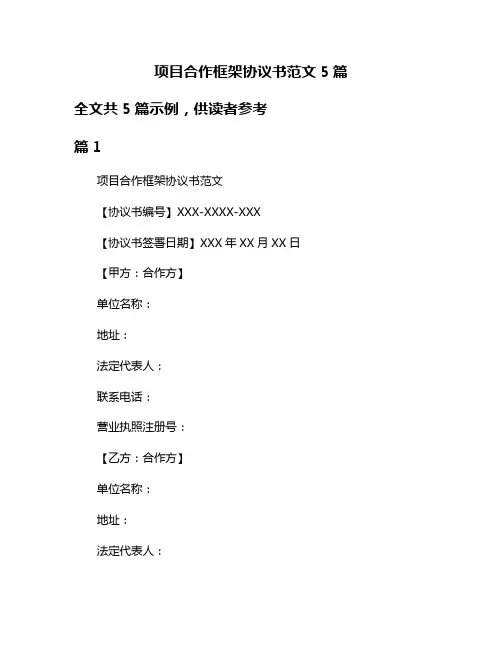 项目合作框架协议书范文 5 篇

全文共 5 篇示例，供读者参考

篇 1

项目合作框架协议书范文

【协议书编号】XXX-XXXX-XXX

【协议书签署日期】XXX 年 XX 月 XX 日

【甲方：合作方】

单位名称：

地址：

法定代表人：

联系电话：

营业执照注册号：

【乙方：合作方】

单位名称：

地址：

法定代表人：